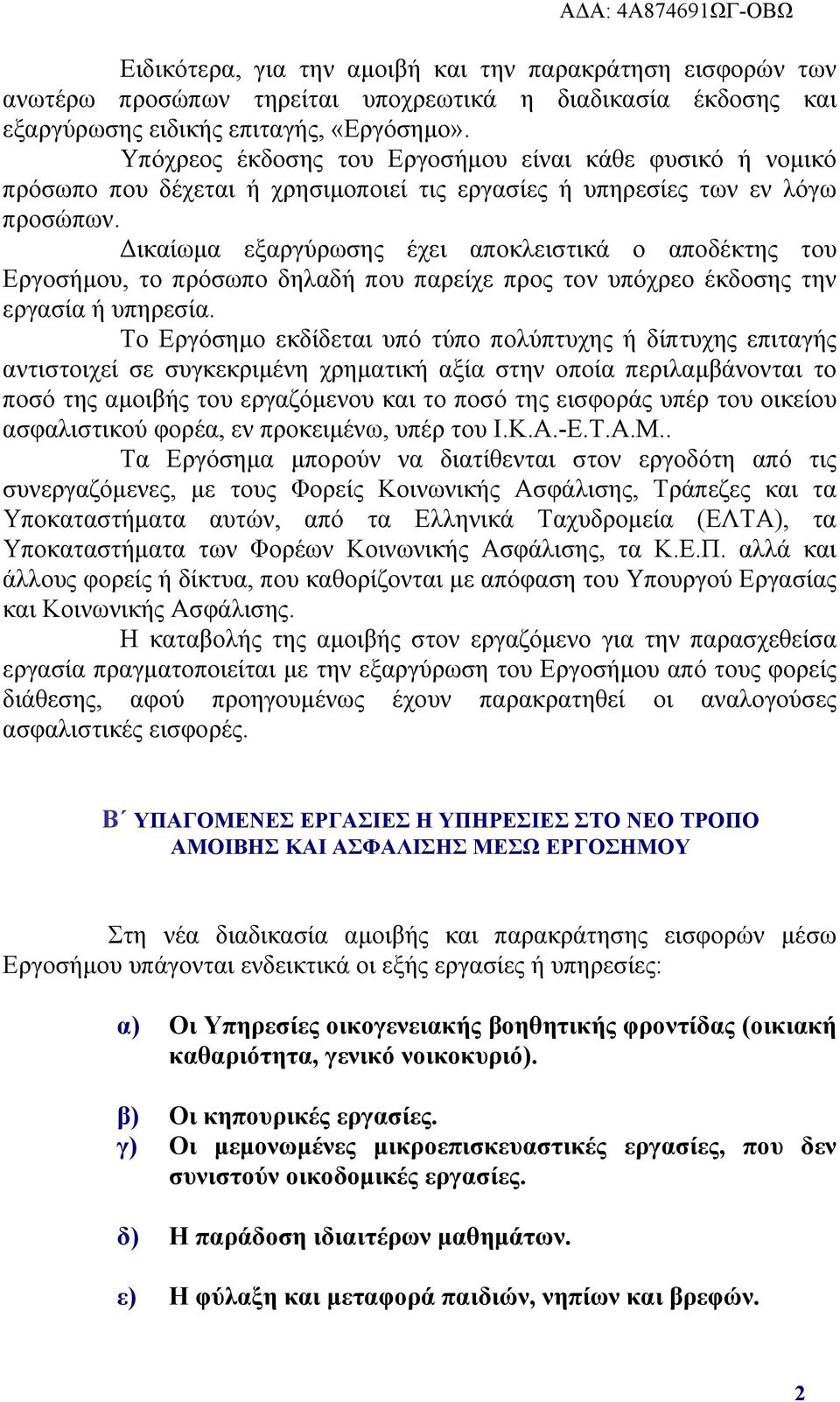 ΑΔΑ: 4Α874691ΩΓ-ΟΒΩ

Ειδικότερα, για την αμοιβή και την παρακράτηση εισφορών των ανωτέρω προσώπων τηρείται υποχρεωτικά η διαδικασία έκδοσης και εξαργύρωσης ειδικής επιταγής, «Εργόσημο».

Υπόχρεος έκδοσης του Εργοσήμου είναι κάθε φυσικό ή νομικό πρόσωπο που δέχεται ή χρησιμοποιεί τις εργασίες ή υπηρεσίες των εν λόγω προσώπων.

Δικαίωμα εξαργύρωσης έχει αποκλειστικά ο αποδέκτης του Εργοσήμου, το πρόσωπο δηλαδή που παρείχε προς τον υπόχρεο έκδοσης την εργασία ή υπηρεσία.

Το Εργόσημο εκδίδεται υπό τύπο πολύπτυχης ή δίπτυχης επιταγής αντιστοιχεί σε συγκεκριμένη χρηματική αξία στην οποία περιλαμβάνονται το ποσό της αμοιβής του εργαζόμενου και το ποσό της εισφοράς υπέρ του οικείου ασφαλιστικού φορέα, εν προκειμένω, υπέρ του Ι.Κ.Α.-Ε.Τ.Α.Μ..

Τα Εργόσημα μπορούν να διατίθενται στον εργοδότη από τις συνεργαζόμενες, με τους Φορείς Κοινωνικής Ασφάλισης, Τράπεζες και τα Υποκαταστήματα αυτών, από τα Ελληνικά Ταχυδρομεία (ΕΛΤΑ), τα Υποκαταστήματα των Φορέων Κοινωνικής Ασφάλισης, τα Κ.Ε.Π. αλλά και άλλους φορείς ή δίκτυα, που καθορίζονται με απόφαση του Υπουργού Εργασίας και Κοινωνικής Ασφάλισης.

Η καταβολής της αμοιβής στον εργαζόμενο για την παρασχεθείσα εργασία πραγματοποιείται με την εξαργύρωση του Εργοσήμου από τους φορείς διάθεσης, αφού προηγουμένως έχουν παρακρατηθεί οι αναλογούσες ασφαλιστικές εισφορές.

Β΄ ΥΠΑΓΟΜΕΝΕΣ ΕΡΓΑΣΙΕΣ Η ΥΠΗΡΕΣΙΕΣ ΣΤΟ ΝΕΟ ΤΡΟΠΟ ΑΜΟΙΒΗΣ ΚΑΙ ΑΣΦΑΛΙΣΗΣ ΜΕΣΩ ΕΡΓΟΣΗΜΟΥ

Στη νέα διαδικασία αμοιβής και παρακράτησης εισφορών μέσω Εργοσήμου υπάγονται ενδεικτικά οι εξής εργασίες ή υπηρεσίες:

α) Οι Υπηρεσίες οικογενειακής βοηθητικής φροντίδας (οικιακή καθαριότητα, γενικό νοικοκυριό).

β) Οι κηπουρικές εργασίες.
γ) Οι μεμονωμένες μικροεπισκευαστικές εργασίες, που δεν συνιστούν οικοδομικές εργασίες.

δ) Η παράδοση ιδιαιτέρων μαθημάτων.

ε) Η φύλαξη και μεταφορά παιδιών, νηπίων και βρεφών.

2